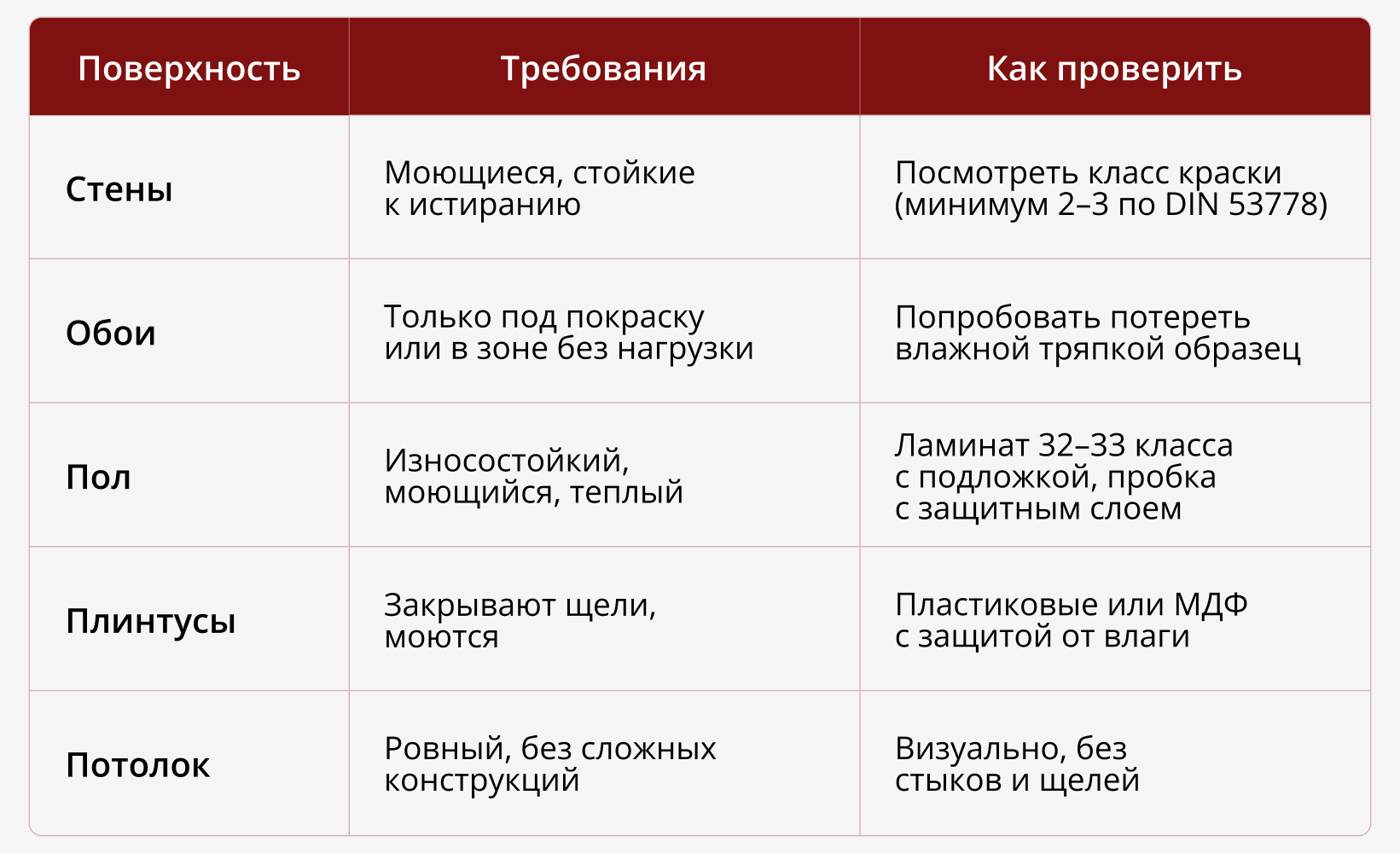 | Поверхность | Требования | Как проверить |
|---|---|---|
| Стены | Моющиеся, стойкие к истиранию | Посмотреть класс краски (минимум 2–3 по DIN 53778) |
| Обои | Только под покраску или в зоне без нагрузки | Попробовать потереть влажной тряпкой образец |
| Пол | Износостойкий, моющийся, теплый | Ламинат 32–33 класса с подложкой, пробка с защитным слоем |
| Плинтусы | Закрывают щели, моются | Пластиковые или МДФ с защитой от влаги |
| Потолок | Ровный, без сложных конструкций | Визуально, без стыков и щелей |